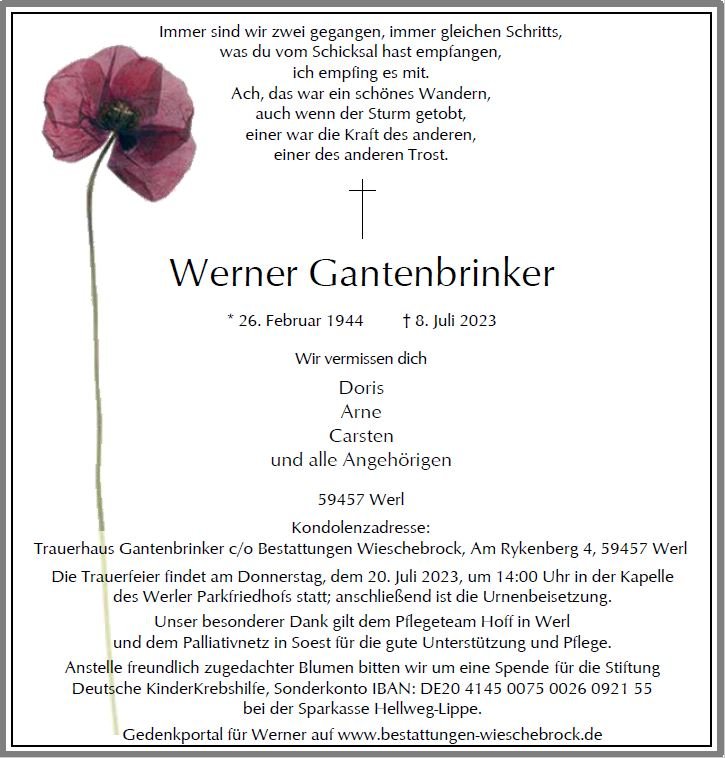 Immer sind wir zwei gegangen, immer gleichen Schritts,
was du vom Schicksal hast empfangen,
ich empfing es mit.
Ach, das war ein schönes Wandern,
auch wenn der Sturm getobt,
einer war die Kraft des anderen,
einer des anderen Trost.

Werner Gantenbrinker

* 26. Februar 1944 † 8. Juli 2023

Wir vermissen dich

Doris
Arne
Carsten
und alle Angehörigen

59457 Werl

Kondolenzadresse:
Trauerhaus Gantenbrinker c/o Bestattungen Wieschebrock, Am Rykenberg 4, 59457 Werl

Die Trauerfeier findet am Donnerstag, dem 20. Juli 2023, um 14:00 Uhr in der Kapelle des Werler Parkfriedhofs statt; anschließend ist die Urnenbeisetzung.

Unser besonderer Dank gilt dem Pflegeteam Hoff in Werl und dem Palliativnetz in Soest für die gute Unterstützung und Pflege.

Anstelle freundlich zugedachter Blumen bitten wir um eine Spende für die Stiftung Deutsche KinderKrebshilfe, Sonderkonto IBAN: DE20 4145 0075 0026 0921 55 bei der Sparkasse Hellweg-Lippe.

Gedenkportal für Werner auf www.bestattungen-wieschebrock.de